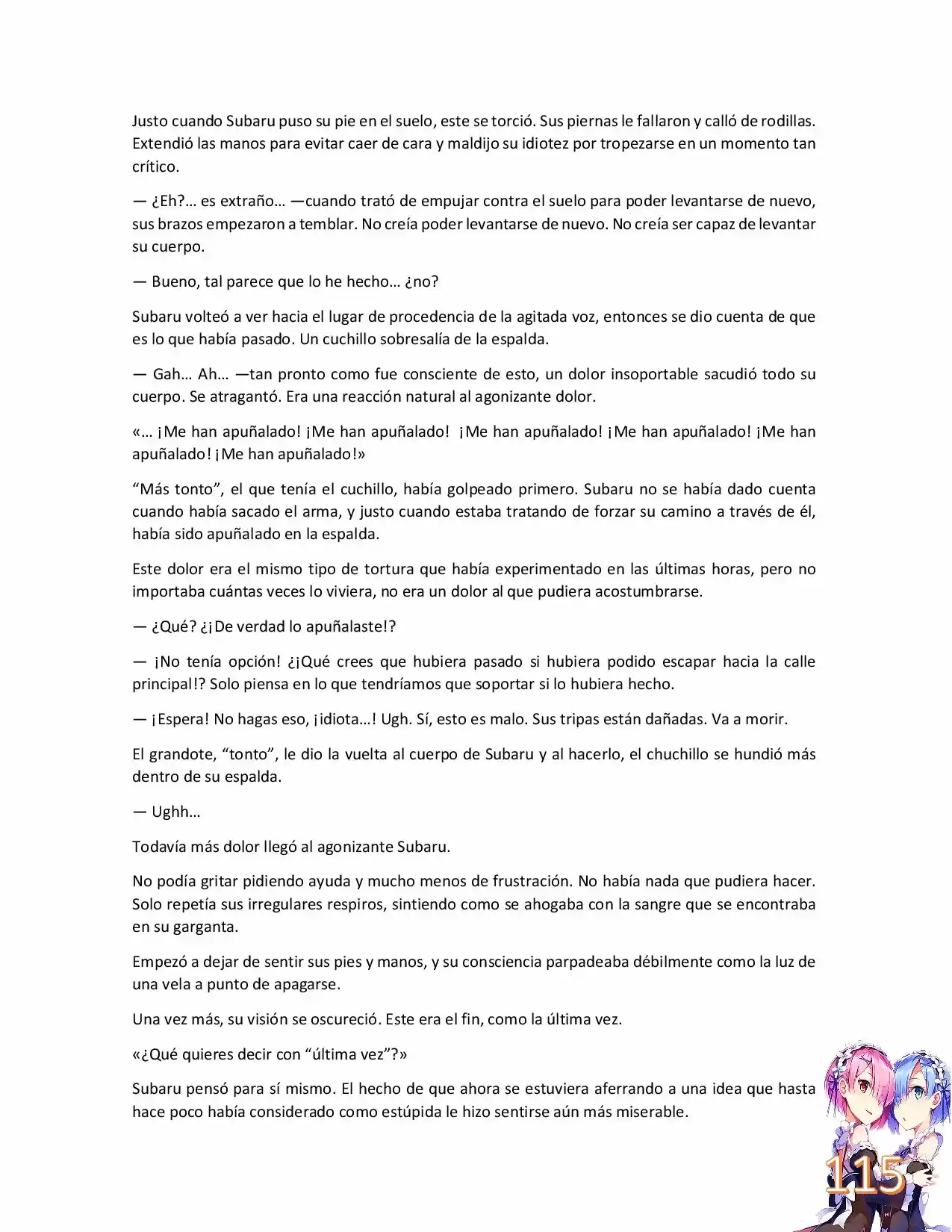 Justo cuando Subaru puso su pie en el suelo, este se torció. Sus piernas le fallaron y calló de rodillas. Extendió las manos para evitar caer de cara y maldijo su idiotez por tropezarse en un momento tan crítico.

— ¿Eh?… es extraño… —cuando trató de empujar contra el suelo para poder levantarse de nuevo, sus brazos empezaron a temblar. No creía poder levantarse de nuevo. No creía ser capaz de levantar su cuerpo.

— Bueno, tal parece que lo he hecho… ¿no?

Subaru volteó a ver hacia el lugar de procedencia de la agitada voz, entonces se dio cuenta de que es lo que había pasado. Un cuchillo sobresalía de la espalda.

— Gah… Ah… —tan pronto como fue consciente de esto, un dolor insoportable sacudió todo su cuerpo. Se atragantó. Era una reacción natural al agonizante dolor.

«… ¡Me han apuñalado! ¡Me han apuñalado! ¡Me han apuñalado! ¡Me han apuñalado! ¡Me han apuñalado! ¡Me han apuñalado!»

"Más tonto", el que tenía el cuchillo, había golpeado primero. Subaru no se había dado cuenta cuando había sacado el arma, y justo cuando estaba tratando de forzar su camino a través de él, había sido apuñalado en la espalda.

Este dolor era el mismo tipo de tortura que había experimentado en las últimas horas, pero no importaba cuántas veces lo viviera, no era un dolor al que pudiera acostumbrarse.

— ¿Qué? ¿¡De verdad lo apuñalaste!?

— ¡No tenía opción! ¿¡Qué crees que hubiera pasado si hubiera podido escapar hacia la calle principal!? Solo piensa en lo que tendríamos que soportar si lo hubiera hecho.

— ¡Espera! No hagas eso, ¡idiota…! Ugh. Sí, esto es malo. Sus tripas están dañadas. Va a morir.

El grandote, "tonto", le dio la vuelta al cuerpo de Subaru y al hacerlo, el chuchillo se hundió más dentro de su espalda.

— Ughh…

Todavía más dolor llegó al agonizante Subaru.

No podía gritar pidiendo ayuda y mucho menos de frustración. No había nada que pudiera hacer. Solo repetía sus irregulares respiros, sintiendo como se ahogaba con la sangre que se encontraba en su garganta.

Empezó a dejar de sentir sus pies y manos, y su consciencia parpadeaba débilmente como la luz de una vela a punto de apagarse.

Una vez más, su visión se oscureció. Este era el fin, como la última vez.

«¿Qué quieres decir con "última vez"?»

Subaru pensó para sí mismo. El hecho de que ahora se estuviera aferrando a una idea que hasta hace poco había considerado como estúpida le hizo sentirse aún más miserable.

115